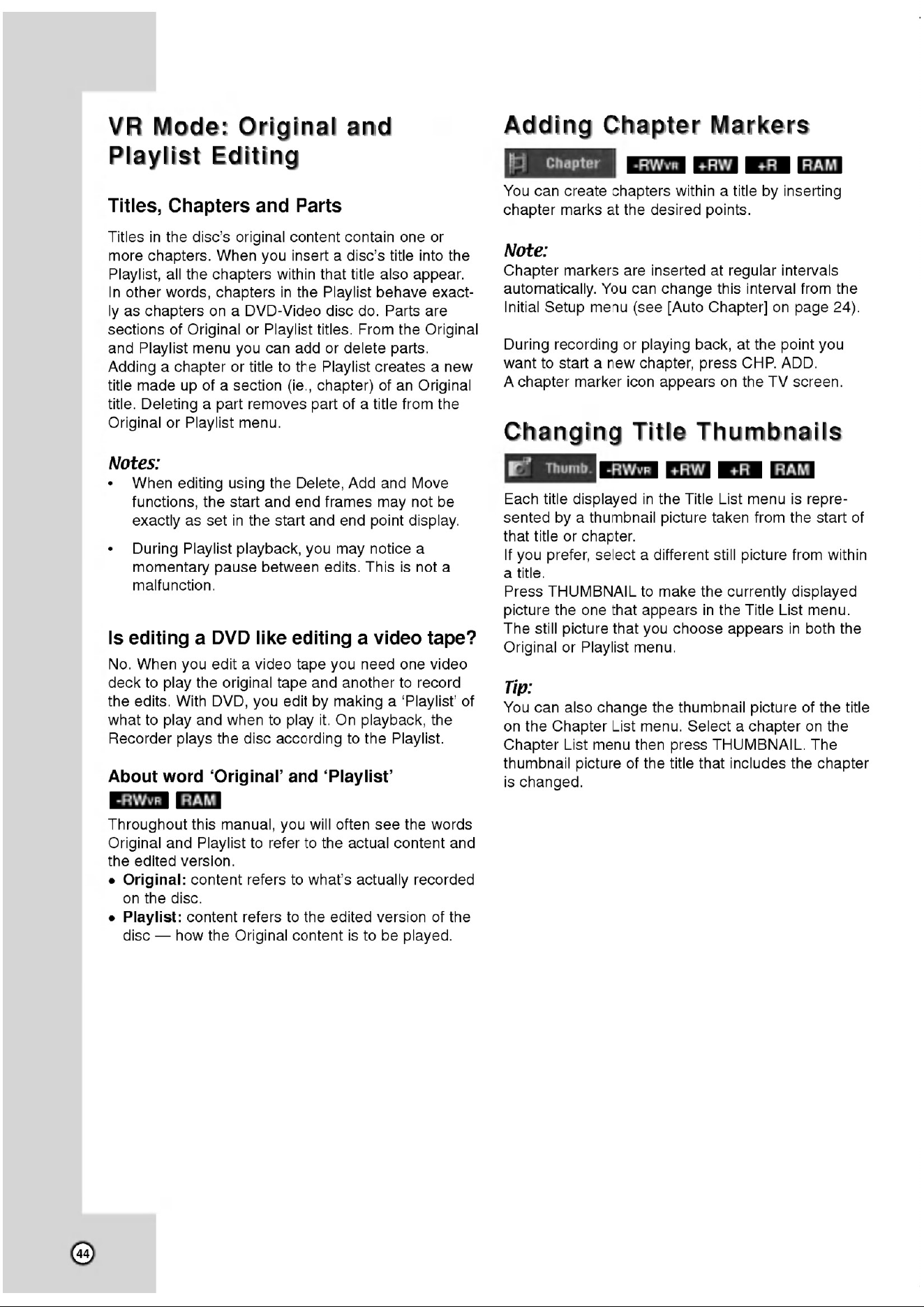 VR Mode: Original and Playlist Editing

Titles, Chapters and Parts

Titles in the disc's original content contain one or more chapters. When you insert a disc's title into the Playlist, all the chapters within that title also appear. In other words, chapters in the Playlist behave exactly as chapters on a DVD-Video disc do. Parts are sections of Original or Playlist titles. From the Original and Playlist menu you can add or delete parts. Adding a chapter or title to the Playlist creates a new title made up of a section (ie., chapter) of an Original title. Deleting a part removes part of a title from the Original or Playlist menu.

Notes:

• When editing using the Delete, Add and Move functions, the start and end frames may not be exactly as set in the start and end point display.

• During Playlist playback, you may notice a momentary pause between edits. This is not a malfunction.

Is editing a DVD like editing a video tape?

No. When you edit a video tape you need one video deck to play the original tape and another to record the edits. With DVD, you edit by making a 'Playlist' of what to play and when to play it. On playback, the Recorder plays the disc according to the Playlist.

About word 'Original' and 'Playlist'

-RWVR RAM

Throughout this manual, you will often see the words Original and Playlist to refer to the actual content and the edited version.

• Original: content refers to what's actually recorded on the disc.

• Playlist: content refers to the edited version of the disc — how the Original content is to be played.

Adding Chapter Markers

Chapter -RWVR +RW +R RAM

You can create chapters within a title by inserting chapter marks at the desired points.

Note:

Chapter markers are inserted at regular intervals automatically. You can change this interval from the Initial Setup menu (see [Auto Chapter] on page 24).

During recording or playing back, at the point you want to start a new chapter, press CHP. ADD.
A chapter marker icon appears on the TV screen.

Changing Title Thumbnails

Thumb. -RWVR +RW +R RAM

Each title displayed in the Title List menu is represented by a thumbnail picture taken from the start of that title or chapter.
If you prefer, select a different still picture from within a title.
Press THUMBNAIL to make the currently displayed picture the one that appears in the Title List menu.
The still picture that you choose appears in both the Original or Playlist menu.

Tip:

You can also change the thumbnail picture of the title on the Chapter List menu. Select a chapter on the Chapter List menu then press THUMBNAIL. The thumbnail picture of the title that includes the chapter is changed.

44